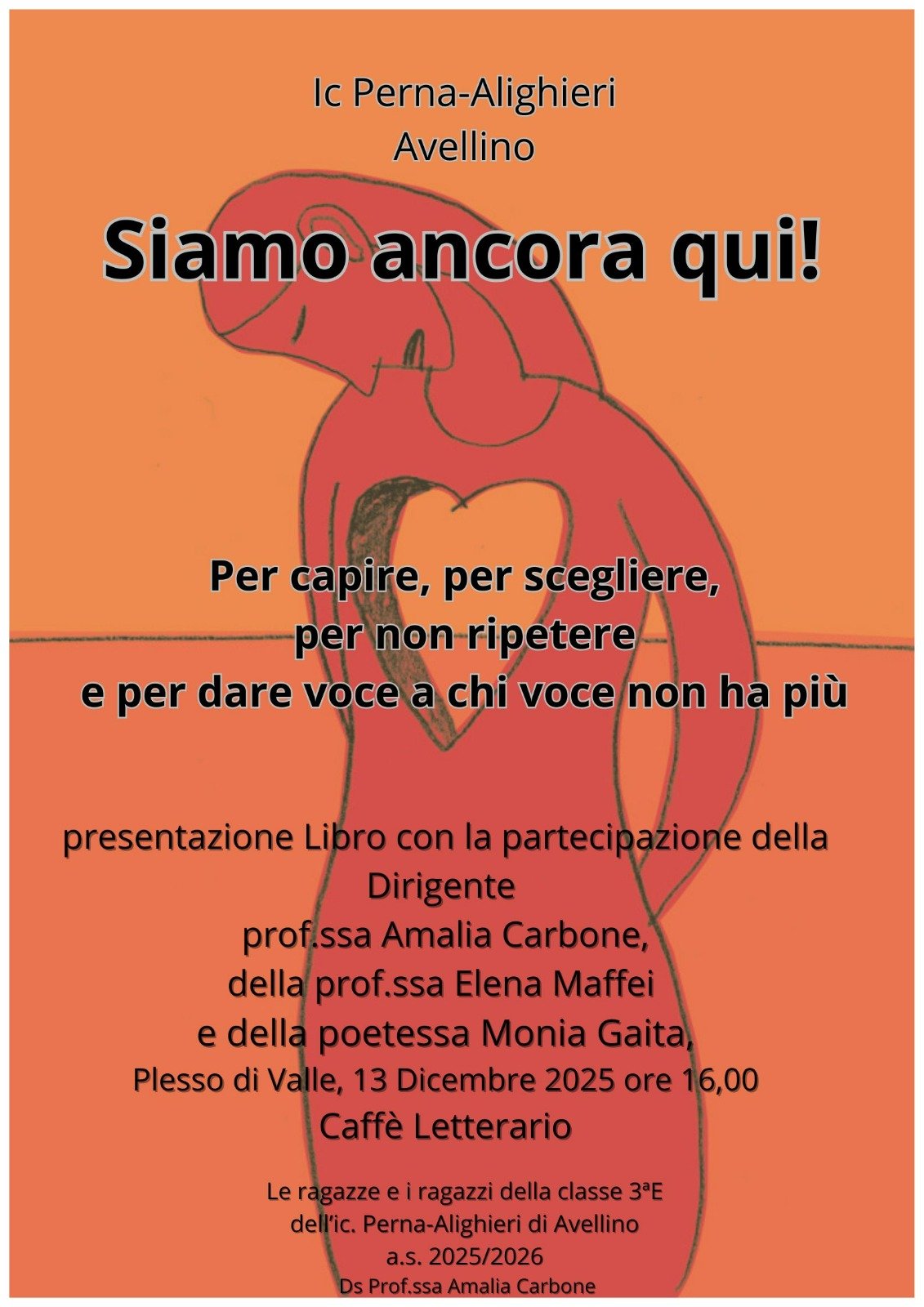 Ic Perna-Alighieri
Avellino

Siamo ancora qui!

Per capire, per scegliere,
per non ripetere
e per dare voce a chi voce non ha più

presentazione Libro con la partecipazione della Dirigente
prof.ssa Amalia Carbone,
della prof.ssa Elena Maffei
e della poetessa Monia Gaita,
Plesso di Valle, 13 Dicembre 2025 ore 16,00
Caffè Letterario

Le ragazze e i ragazzi della classe 3ªE
dell'ic. Perna-Alighieri di Avellino
a.s. 2025/2026
Ds Prof.ssa Amalia Carbone